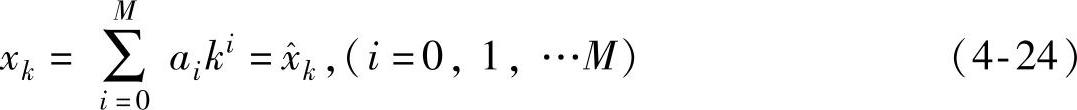 $x_k = \sum_{i=0}^{M} a_i k^i = \hat{x}_k, (i=0, 1, \cdots M)$ (4-24)